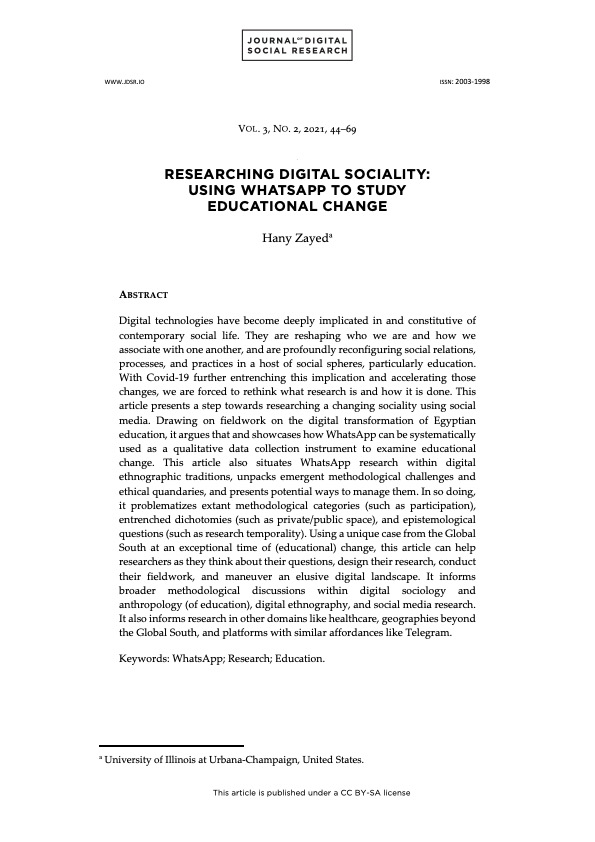 JOURNAL OF DIGITAL SOCIAL RESEARCH

WWW.JDSR.IO

ISSN: 2003-1998

VOL. 3, NO. 2, 2021, 44–69

RESEARCHING DIGITAL SOCIALITY: USING WHATSAPP TO STUDY EDUCATIONAL CHANGE

Hany Zayed$^a$

ABSTRACT

Digital technologies have become deeply implicated in and constitutive of contemporary social life. They are reshaping who we are and how we associate with one another, and are profoundly reconfiguring social relations, processes, and practices in a host of social spheres, particularly education. With Covid-19 further entrenching this implication and accelerating those changes, we are forced to rethink what research is and how it is done. This article presents a step towards researching a changing sociality using social media. Drawing on fieldwork on the digital transformation of Egyptian education, it argues that and showcases how WhatsApp can be systematically used as a qualitative data collection instrument to examine educational change. This article also situates WhatsApp research within digital ethnographic traditions, unpacks emergent methodological challenges and ethical quandaries, and presents potential ways to manage them. In so doing, it problematizes extant methodological categories (such as participation), entrenched dichotomies (such as private/public space), and epistemological questions (such as research temporality). Using a unique case from the Global South at an exceptional time of (educational) change, this article can help researchers as they think about their questions, design their research, conduct their fieldwork, and maneuver an elusive digital landscape. It informs broader methodological discussions within digital sociology and anthropology (of education), digital ethnography, and social media research. It also informs research in other domains like healthcare, geographies beyond the Global South, and platforms with similar affordances like Telegram.

Keywords: WhatsApp; Research; Education.

$^a$ University of Illinois at Urbana-Champaign, United States.

This article is published under a CC BY-SA license